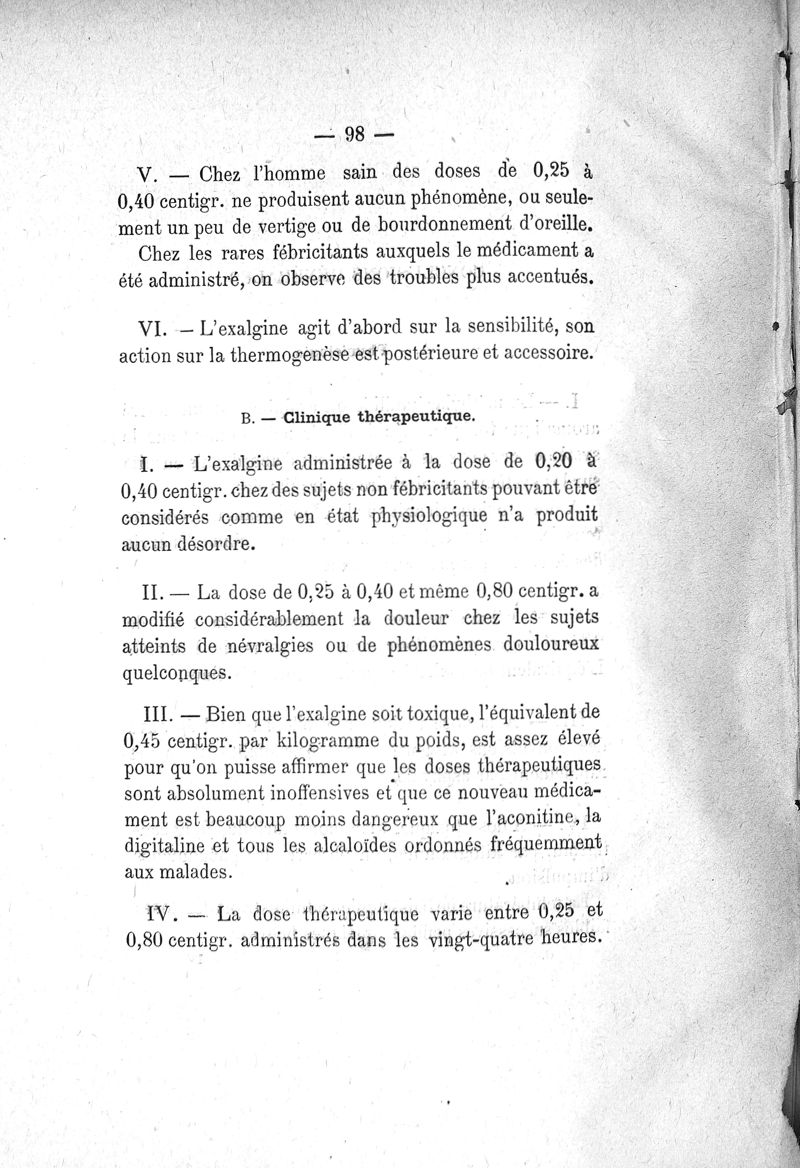 — 98 —

V. — Chez l'homme sain des doses de 0,25 à 0,40 centigr. ne produisent aucun phénomène, ou seulement un peu de vertige ou de bourdonnement d'oreille.

Chez les rares fébricitants auxquels le médicament a été administré, on observe des troubles plus accentués.

VI. — L'exalgine agit d'abord sur la sensibilité, son action sur la thermogenèse est postérieure et accessoire.

B. — Clinique thérapeutique.

I. — L'exalgine administrée à la dose de 0,20 à 0,40 centigr. chez des sujets non fébricitants pouvant être considérés comme en état physiologique n'a produit aucun désordre.

II. — La dose de 0,25 à 0,40 et même 0,80 centigr. a modifié considérablement la douleur chez les sujets atteints de névralgies ou de phénomènes douloureux quelconques.

III. — Bien que l'exalgine soit toxique, l'équivalent de 0,45 centigr. par kilogramme du poids, est assez élevé pour qu'on puisse affirmer que les doses thérapeutiques sont absolument inoffensives et que ce nouveau médicament est beaucoup moins dangereux que l'aconitine, la digitaline et tous les alcaloïdes ordonnés fréquemment aux malades.

IV. — La dose thérapeutique varie entre 0,25 et 0,80 centigr. administrés dans les vingt-quatre heures.